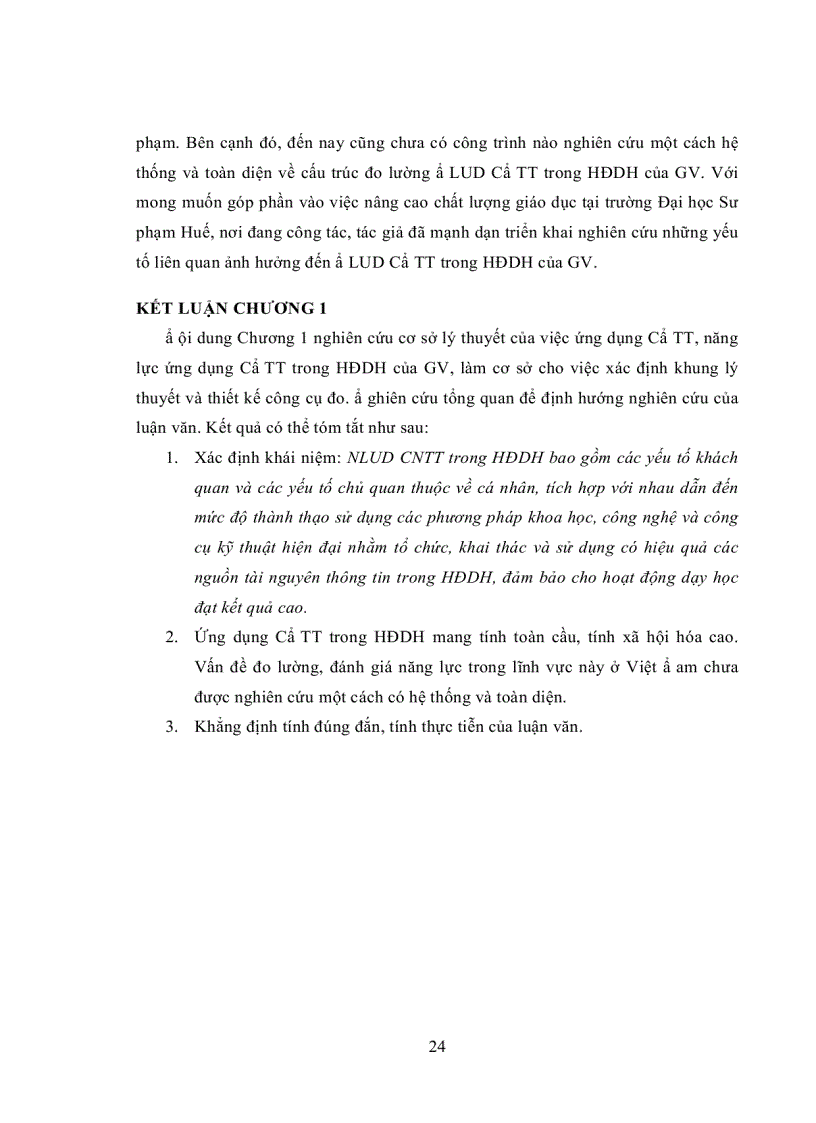 phạm. Bên cạnh đó, đến nay cũng chưa có công trình nào nghiên cứu một cách hệ thống và toàn diện về cấu trúc đo lường ẩ LUD Cẩ TT trong HĐDH của GV. Với mong muốn góp phần vào việc nâng cao chất lượng giáo dục tại trường Đại học Sư phạm Huế, nơi đang công tác, tác giả đã mạnh dạn triển khai nghiên cứu những yếu tố liên quan ảnh hưởng đến ẩ LUD Cẩ TT trong HĐDH của GV.

KẾT LUẬN CHƯƠNG 1

ẩ ội dung Chương 1 nghiên cứu cơ sở lý thuyết của việc ứng dụng Cẩ TT, năng lực ứng dụng Cẩ TT trong HĐDH của GV, làm cơ sở cho việc xác định khung lý thuyết và thiết kế công cụ đo. ẩ ghiên cứu tổng quan để định hướng nghiên cứu của luận văn. Kết quả có thể tóm tắt như sau:

1. Xác định khái niệm: NLUD CNTT trong HĐDH bao gồm các yếu tố khách quan và các yếu tố chủ quan thuộc về cá nhân, tích hợp với nhau dẫn đến mức độ thành thạo sử dụng các phương pháp khoa học, công nghệ và công cụ kỹ thuật hiện đại nhằm tổ chức, khai thác và sử dụng có hiệu quả các nguồn tài nguyên thông tin trong HĐDH, đảm bảo cho hoạt động dạy học đạt kết quả cao.

2. Ứng dụng Cẩ TT trong HĐDH mang tính toàn cầu, tính xã hội hóa cao. Vấn đề đo lường, đánh giá năng lực trong lĩnh vực này ở Việt ẩ am chưa được nghiên cứu một cách có hệ thống và toàn diện.

3. Khẳng định tính đúng đắn, tính thực tiễn của luận văn.

24